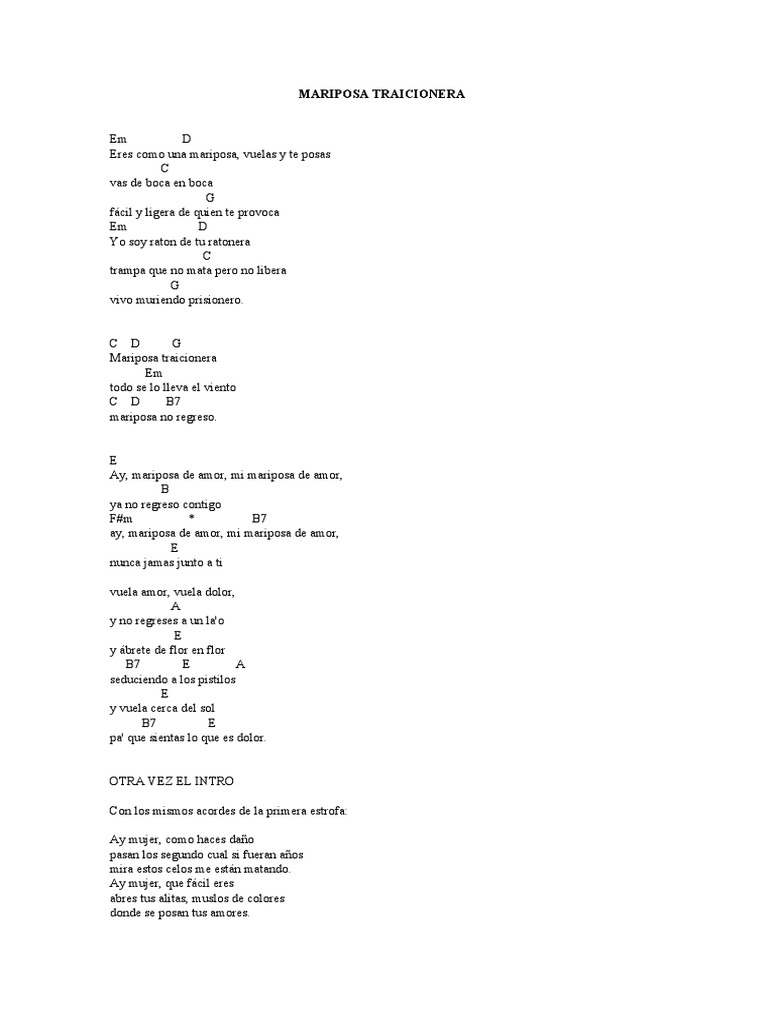 MARIPOSA TRAICIONERA

Em D
Eres como una mariposa, vuelas y te posas
C
vas de boca en boca
G
fácil y ligera de quien te provoca
Em D
Yo soy raton de tu ratonera
C
trampa que no mata pero no libera
G
vivo muriendo prisionero.

C D G
Mariposa traicionera
Em
todo se lo lleva el viento
C D B7
mariposa no regreso.

E
Ay, mariposa de amor, mi mariposa de amor,
B
ya no regreso contigo
F#m * B7
ay, mariposa de amor, mi mariposa de amor,
E
nunca jamas junto a ti

vuela amor, vuela dolor,
A
y no regreses a un la'o
E
y ábrete de flor en flor
B7 E A
seduciendo a los pistilos
E
y vuela cerca del sol
B7 E
pa' que sientas lo que es dolor.

OTRA VEZ EL INTRO

Con los mismos acordes de la primera estrofa:

Ay mujer, como haces daño
pasan los segundo cual si fueran años
mira estos celos me están matando.
Ay mujer, que fácil eres
abres tus alitas, muslos de colores
donde se posan tus amores.